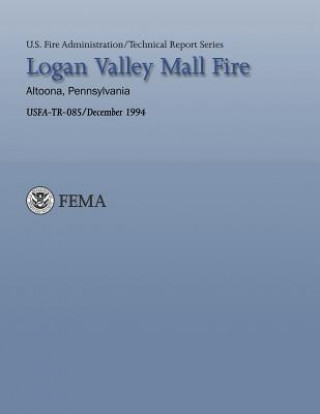 U.S. Fire Administration/Technical Report Series

Logan Valley Mall Fire

Altoona, Pennsylvania

USFA-TR-085/December 1994

FEMA